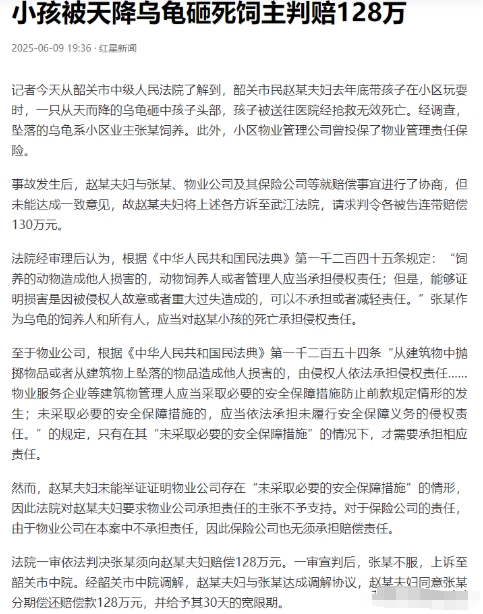 小孩被天降乌龟砸死饲主判赔128万

2025-06-09 19:36 · 红星新闻

记者今天从韶关市中级人民法院了解到，韶关市民赵某夫妇去年底带孩子在小区玩耍时，一只从天而降的乌龟砸中孩子头部，孩子被送往医院经抢救无效死亡。经调查，坠落的乌龟系小区业主张某饲养。此外，小区物业管理公司曾投保了物业管理责任保险。

事故发生后，赵某夫妇与张某、物业公司及其保险公司等就赔偿事宜进行了协商，但未能达成一致意见，故赵某夫妇将上述各方诉至武江法院，请求判令各被告连带赔偿130万元。

法院经审理后认为，根据《中华人民共和国民法典》第一千二百四十五条规定："饲养的动物造成他人损害的，动物饲养人或者管理人应当承担侵权责任；但是，能够证明损害是因被侵权人故意或者重大过失造成的，可以不承担或者减轻责任。"张某作为乌龟的饲养人和所有人，应当对赵某小孩的死亡承担侵权责任。

至于物业公司，根据《中华人民共和国民法典》第一千二百五十四条"从建筑物中抛掷物品或者从建筑物上坠落的物品造成他人损害的，由侵权人依法承担侵权责任……物业服务企业等建筑物管理人应当采取必要的安全保障措施防止前款规定情形的发生；未采取必要的安全保障措施的，应当依法承担未履行安全保障义务的侵权责任。"的规定，只有在其"未采取必要的安全保障措施"的情况下，才需要承担相应责任。

然而，赵某夫妇未能举证证明物业公司存在"未采取必要的安全保障措施"的情形，因此法院对赵某夫妇要求物业公司承担责任的主张不予支持。对于保险公司的责任，由于物业公司在本案中不承担责任，因此保险公司也无须承担赔偿责任。

法院一审依法判决张某须向赵某夫妇赔偿128万元。一审宣判后，张某不服，上诉至韶关市中院。经韶关市中院调解，赵某夫妇与张某达成调解协议，赵某夫妇同意张某分期偿还赔偿款128万元，并给予其30天的宽限期。